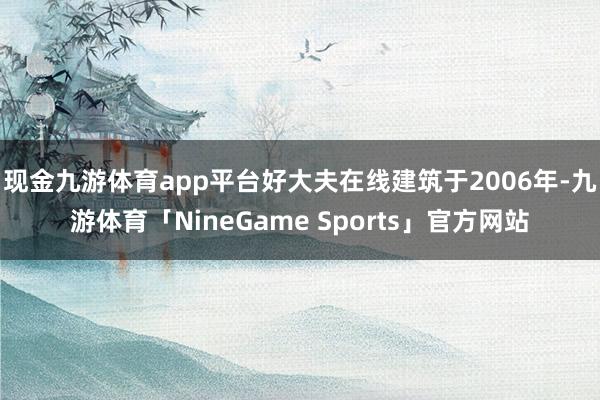 现金九游体育app平台好大夫在线建筑于2006年-九游体育「NineGame Sports」官方网站